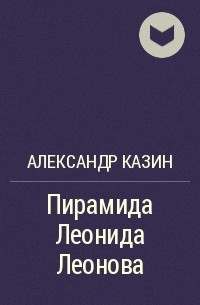 АЛЕКСАНДР КАЗИН

Пирамида Леонида Леонова